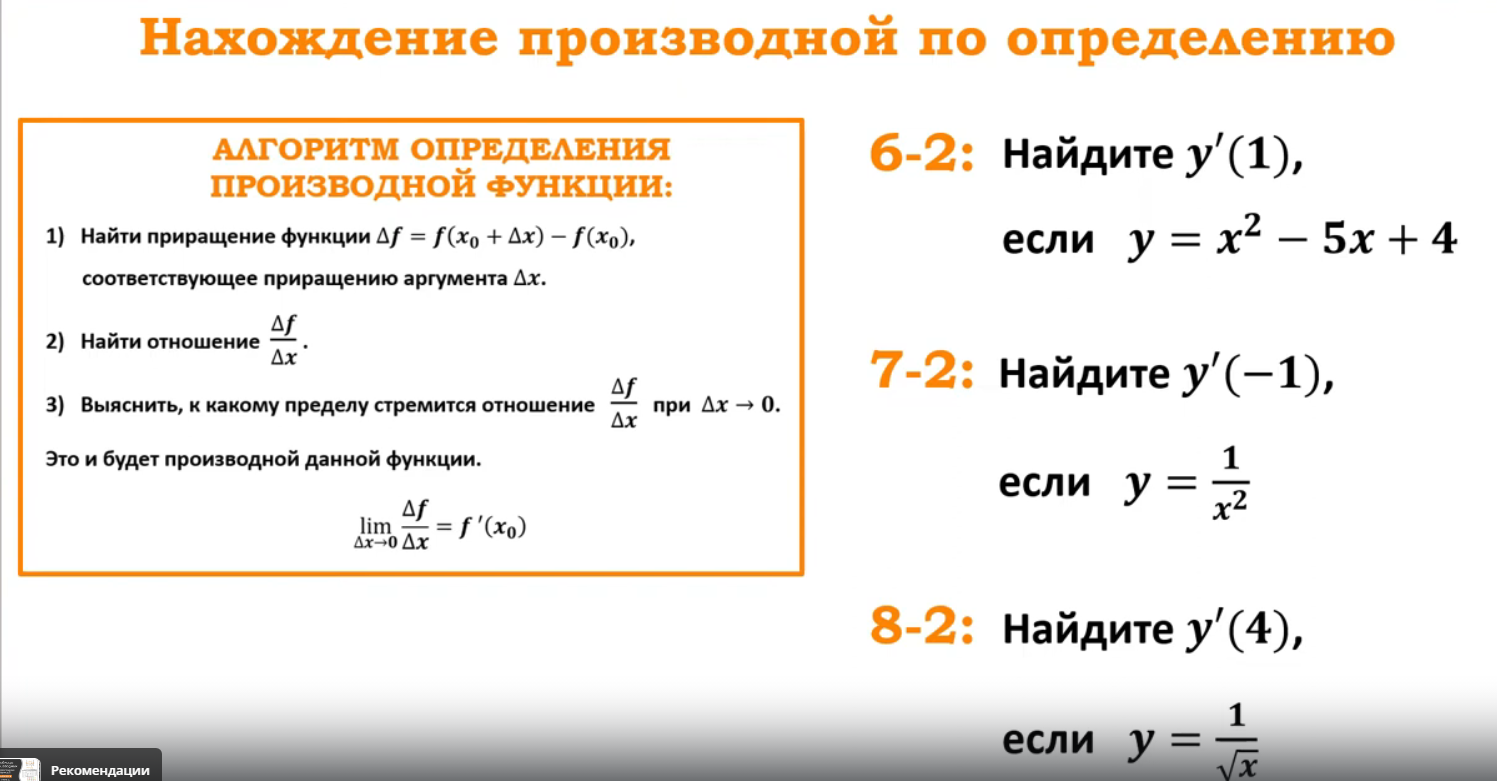 Нахождение производной по определению

АЛГОРИТМ ОПРЕДЕЛЕНИЯ ПРОИЗВОДНОЙ ФУНКЦИИ:

1) Найти приращение функции $\Delta f = f(x_0 + \Delta x) - f(x_0)$, соответствующее приращению аргумента $\Delta x$.

2) Найти отношение $\frac{\Delta f}{\Delta x}$.

3) Выяснить, к какому пределу стремится отношение $\frac{\Delta f}{\Delta x}$ при $\Delta x \to 0$.

Это и будет производной данной функции.

$\lim_{\Delta x \to 0} \frac{\Delta f}{\Delta x} = f'(x_0)$

6-2: Найдите $y'(1)$,

если $y = x^2 - 5x + 4$

7-2: Найдите $y'(-1)$,

если $y = \frac{1}{x^2}$

8-2: Найдите $y'(4)$,

если $y = \frac{1}{\sqrt{x}}$

Рекомендации